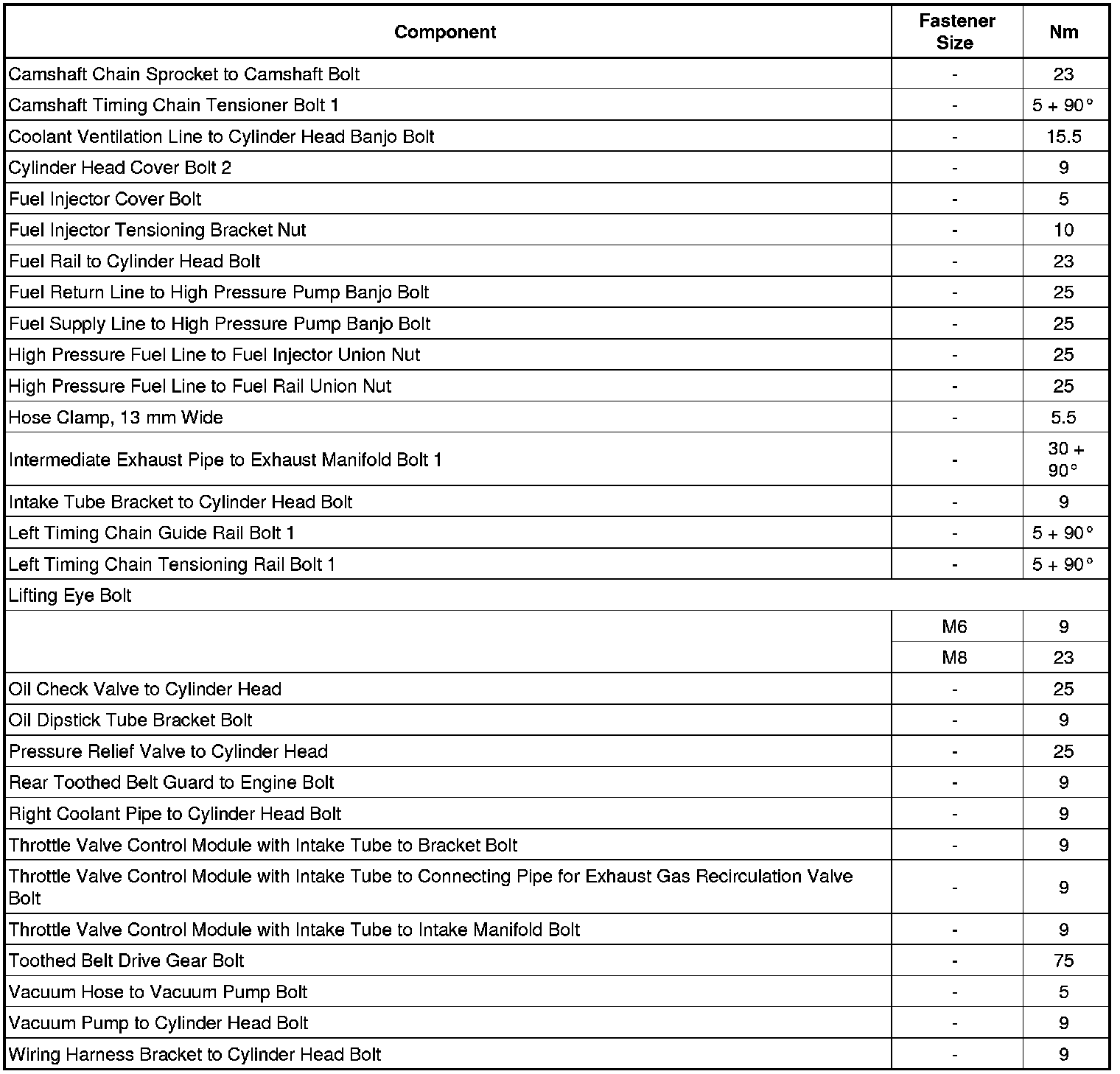 | Component | Fastener Size | Nm |
|---|---|---|
| Camshaft Chain Sprocket to Camshaft Bolt | - | 23 |
| Camshaft Timing Chain Tensioner Bolt 1 | - | 5 + 90° |
| Coolant Ventilation Line to Cylinder Head Banjo Bolt | - | 15.5 |
| Cylinder Head Cover Bolt 2 | - | 9 |
| Fuel Injector Cover Bolt | - | 5 |
| Fuel Injector Tensioning Bracket Nut | - | 10 |
| Fuel Rail to Cylinder Head Bolt | - | 23 |
| Fuel Return Line to High Pressure Pump Banjo Bolt | - | 25 |
| Fuel Supply Line to High Pressure Pump Banjo Bolt | - | 25 |
| High Pressure Fuel Line to Fuel Injector Union Nut | - | 25 |
| High Pressure Fuel Line to Fuel Rail Union Nut | - | 25 |
| Hose Clamp, 13 mm Wide | - | 5.5 |
| Intermediate Exhaust Pipe to Exhaust Manifold Bolt 1 | - | 30 + 90° |
| Intake Tube Bracket to Cylinder Head Bolt | - | 9 |
| Left Timing Chain Guide Rail Bolt 1 | - | 5 + 90° |
| Left Timing Chain Tensioning Rail Bolt 1 | - | 5 + 90° |
| Lifting Eye Bolt | | |
| | M6 | 9 |
| | M8 | 23 |
| Oil Check Valve to Cylinder Head | - | 25 |
| Oil Dipstick Tube Bracket Bolt | - | 9 |
| Pressure Relief Valve to Cylinder Head | - | 25 |
| Rear Toothed Belt Guard to Engine Bolt | - | 9 |
| Right Coolant Pipe to Cylinder Head Bolt | - | 9 |
| Throttle Valve Control Module with Intake Tube to Bracket Bolt | - | 9 |
| Throttle Valve Control Module with Intake Tube to Connecting Pipe for Exhaust Gas Recirculation Valve Bolt | - | 9 |
| Throttle Valve Control Module with Intake Tube to Intake Manifold Bolt | - | 9 |
| Toothed Belt Drive Gear Bolt | - | 75 |
| Vacuum Hose to Vacuum Pump Bolt | - | 5 |
| Vacuum Pump to Cylinder Head Bolt | - | 9 |
| Wiring Harness Bracket to Cylinder Head Bolt | - | 9 |